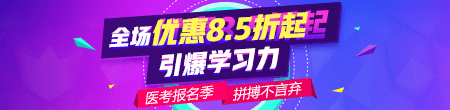 全场优惠8.5折起

引爆学习力

医考报名季 拼搏不言弃